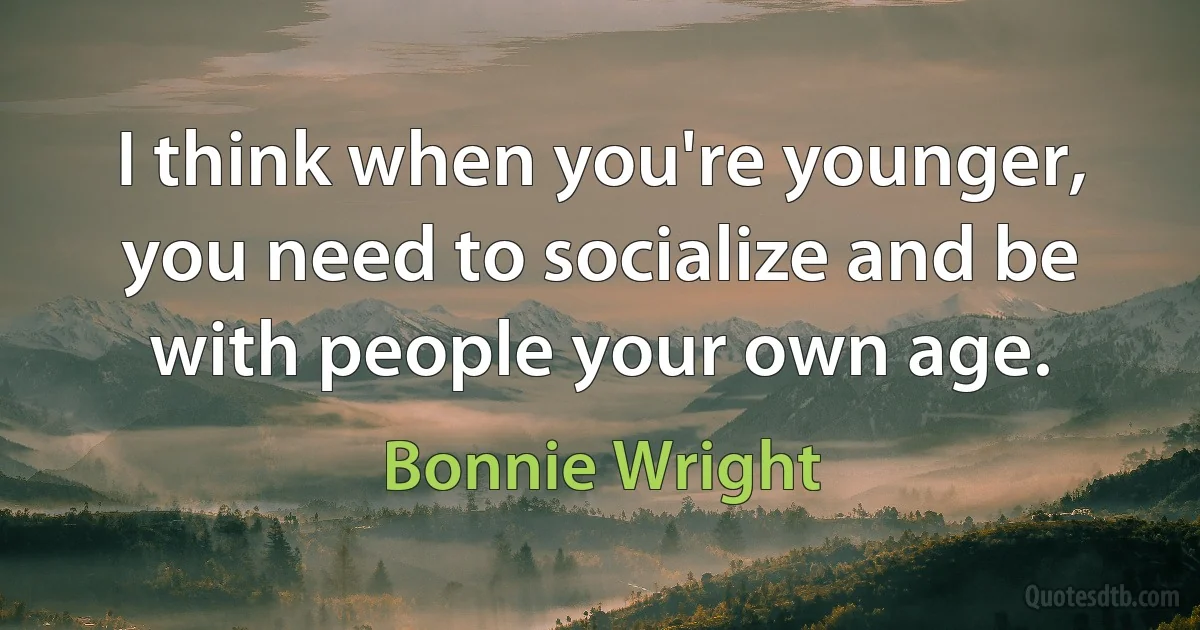 I think when you're younger, you need to socialize and be with people your own age.

Bonnie Wright

Quotesdtb.com